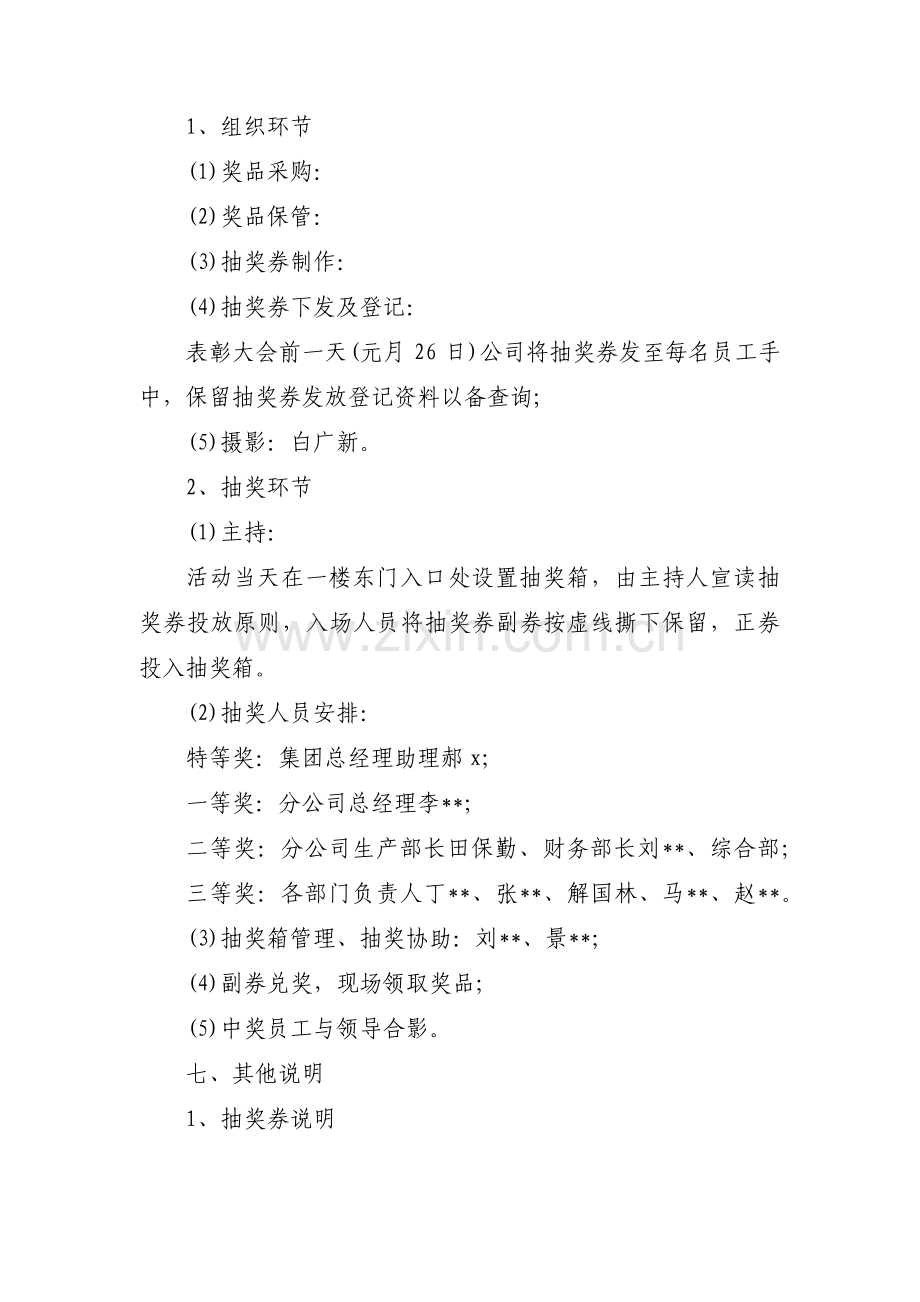 1、组织环节

(1)奖品采购:

(2)奖品保管:

(3)抽奖券制作:

(4)抽奖券下发及登记:

表彰大会前一天(元月26日)公司将抽奖券发至每名员工手中，保留抽奖券发放登记资料以备查询;

(5)摄影：白广新。

2、抽奖环节

(1)主持:

活动当天在一楼东门入口处设置抽奖箱，由主持人宣读抽奖券投放原则，入场人员将抽奖券副券按虚线撕下保留，正券投入抽奖箱。

(2)抽奖人员安排:

特等奖：集团总经理助理郝x;

一等奖：分公司总经理李**;

二等奖：分公司生产部长田保勤、财务部长刘**、综合部;

三等奖：各部门负责人丁**、张**、解国林、马**、赵**。

(3)抽奖箱管理、抽奖协助：刘**、景**;

(4)副券兑奖，现场领取奖品;

(5)中奖员工与领导合影。

七、其他说明

1、抽奖券说明

www.zixin.com.cn